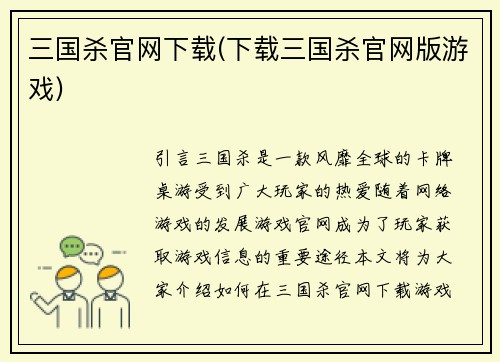 三国杀官网下载(下载三国杀官网版游戏)

引言三国杀是一款风靡全球的卡牌桌游受到广大玩家的热爱随着网络游戏的发展游戏官网成为了玩家获取游戏信息的重要途径本文将为大家介绍如何在三国杀官网下载游戏